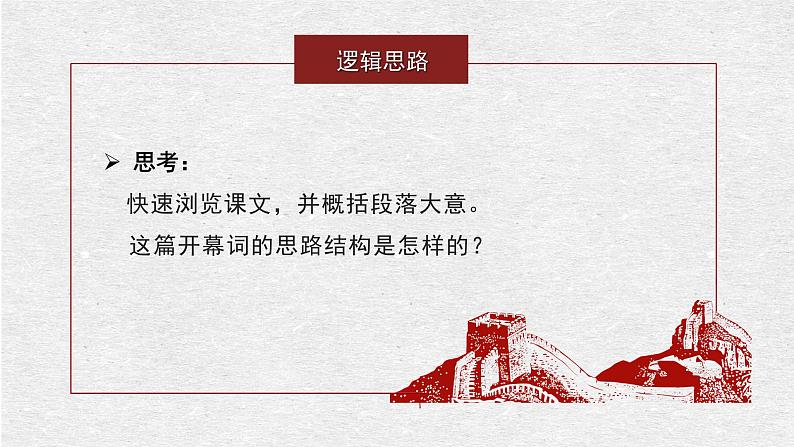 逻辑思路

➢ 思考：

快速浏览课文，并概括段落大意。

这篇开幕词的思路结构是怎样的？